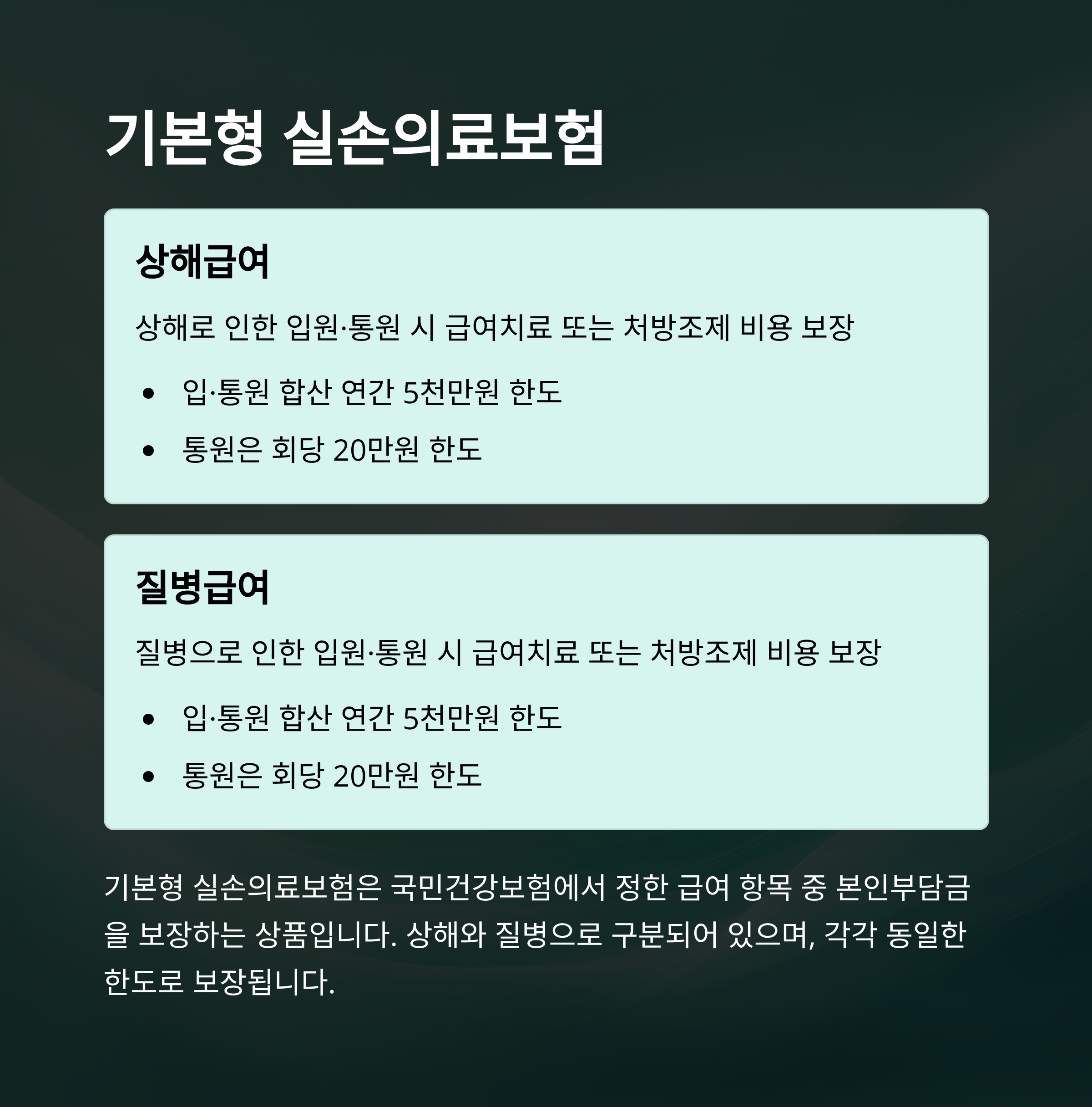 기본형 실손의료보험

상해급여

상해로 인한 입원·통원 시 급여치료 또는 처방조제 비용 보장

• 입·통원 합산 연간 5천만원 한도
• 통원은 회당 20만원 한도

질병급여

질병으로 인한 입원·통원 시 급여치료 또는 처방조제 비용 보장

• 입·통원 합산 연간 5천만원 한도
• 통원은 회당 20만원 한도

기본형 실손의료보험은 국민건강보험에서 정한 급여 항목 중 본인부담금을 보장하는 상품입니다. 상해와 질병으로 구분되어 있으며, 각각 동일한 한도로 보장됩니다.